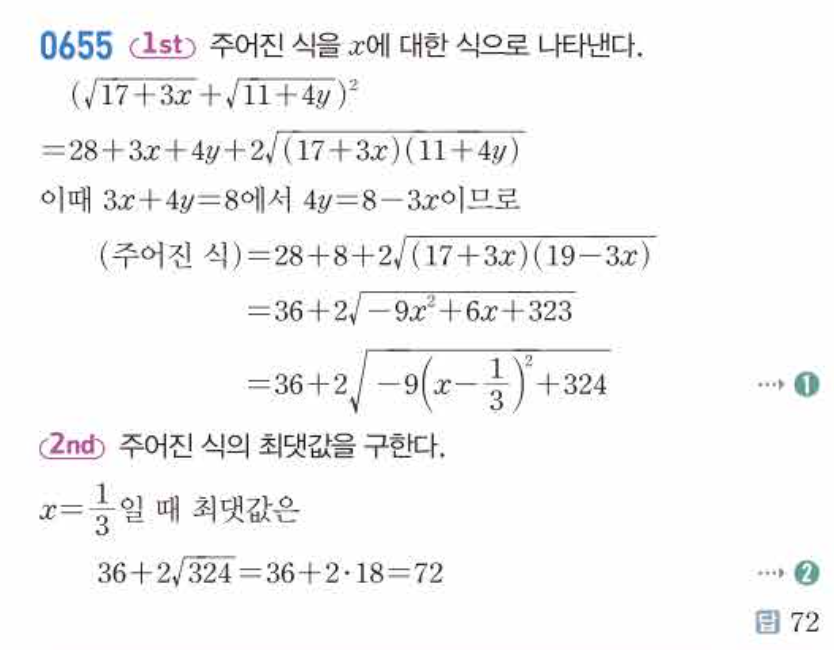 0655 1st 주어진 식을 $x$에 대한 식으로 나타낸다.

$(\sqrt{17+3x}+\sqrt{11+4y})^2$

$=28+3x+4y+2\sqrt{(17+3x)(11+4y)}$

이때 $3x+4y=8$에서 $4y=8-3x$이므로

(주어진 식)$=28+8+2\sqrt{(17+3x)(19-3x)}$

$=36+2\sqrt{-9x^2+6x+323}$

$=36+2\sqrt{-9\left(x-\frac{1}{3}\right)^2+324}$ ⋯ ❶

2nd 주어진 식의 최댓값을 구한다.

$x=\frac{1}{3}$일 때 최댓값은

$36+2\sqrt{324}=36+2\cdot18=72$ ⋯ ❷

답 72